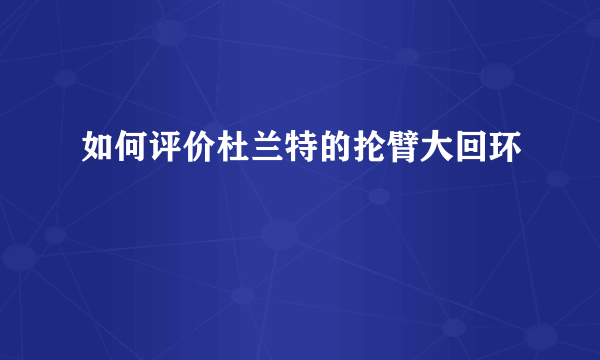 如何评价杜兰特的抡臂大回环